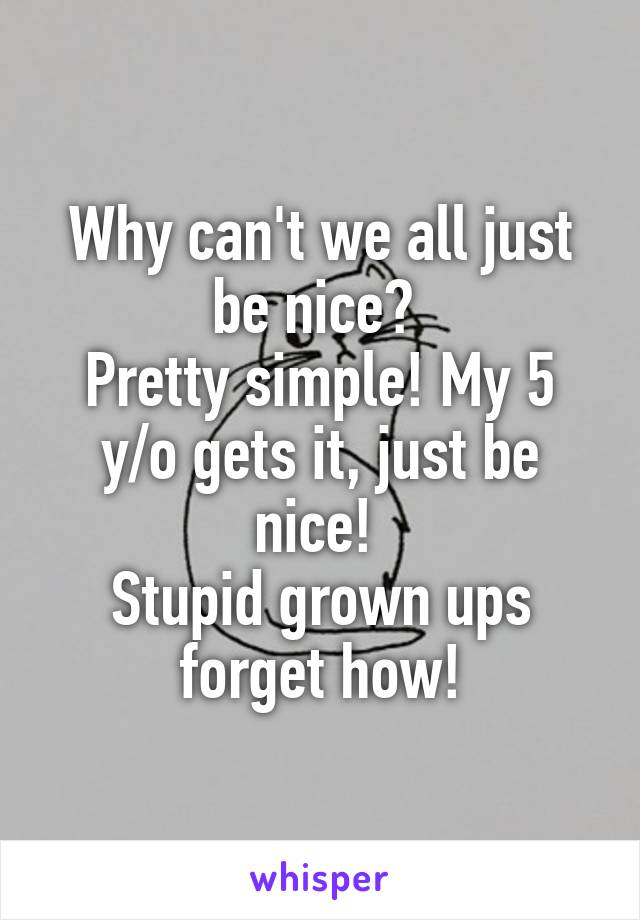 Why can't we all just be nice?
Pretty simple! My 5 y/o gets it, just be nice!
Stupid grown ups forget how!

whisper